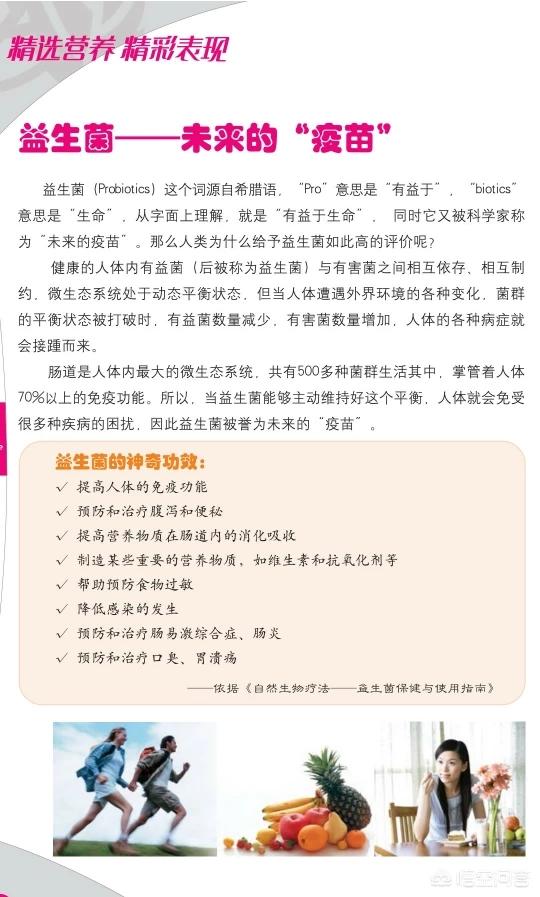 精选营养 精彩表现

益生菌——未来的“疫苗”

益生菌（Probiotics）这个词源自希腊语，“Pro”意思是“有益于”，“biotics”意思是“生命”，从字面上理解，就是“有益于生命”，同时它又被科学家称为“未来的疫苗”。那么人类为什么给予益生菌如此高的评价呢？

健康的人体内有益菌（后被称为益生菌）与有害菌之间相互依存、相互制约，微生态系统处于动态平衡状态，但当人体遭遇外界环境的各种变化，菌群的平衡状态被打破时，有益菌数量减少，有害菌数量增加，人体的各种病症就会接踵而来。

肠道是人体内最大的微生态系统，共有500多种菌群生活其中，掌管着人体70%以上的免疫功能。所以，当益生菌能够主动维持好这个平衡，人体就会免受很多种疾病的困扰，因此益生菌被誉为未来的“疫苗”。

益生菌的神奇功效：
✓ 提高人体的免疫功能
✓ 预防和治疗腹泻和便秘
✓ 提高营养物质在肠道内的消化吸收
✓ 制造某些重要的营养物质，如维生素和抗氧化剂等
✓ 帮助预防食物过敏
✓ 降低感染的发生
✓ 预防和治疗肠易激综合症、肠炎
✓ 预防和治疗口臭、胃溃疡

——依据《自然生物疗法——益生菌保健与使用指南》

悟空问答